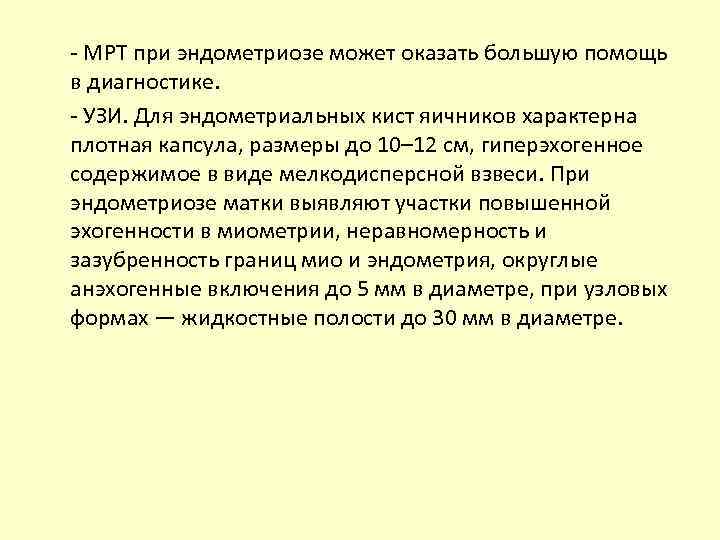 - МРТ при эндометриозе может оказать большую помощь в диагностике.

- УЗИ. Для эндометриальных кист яичников характерна плотная капсула, размеры до 10–12 см, гиперэхогенное содержимое в виде мелкодисперсной взвеси. При эндометриозе матки выявляют участки повышенной эхогенности в миометрии, неравномерность и зазубренность границ мио и эндометрия, округлые анэхогенные включения до 5 мм в диаметре, при узловых формах — жидкостные полости до 30 мм в диаметре.